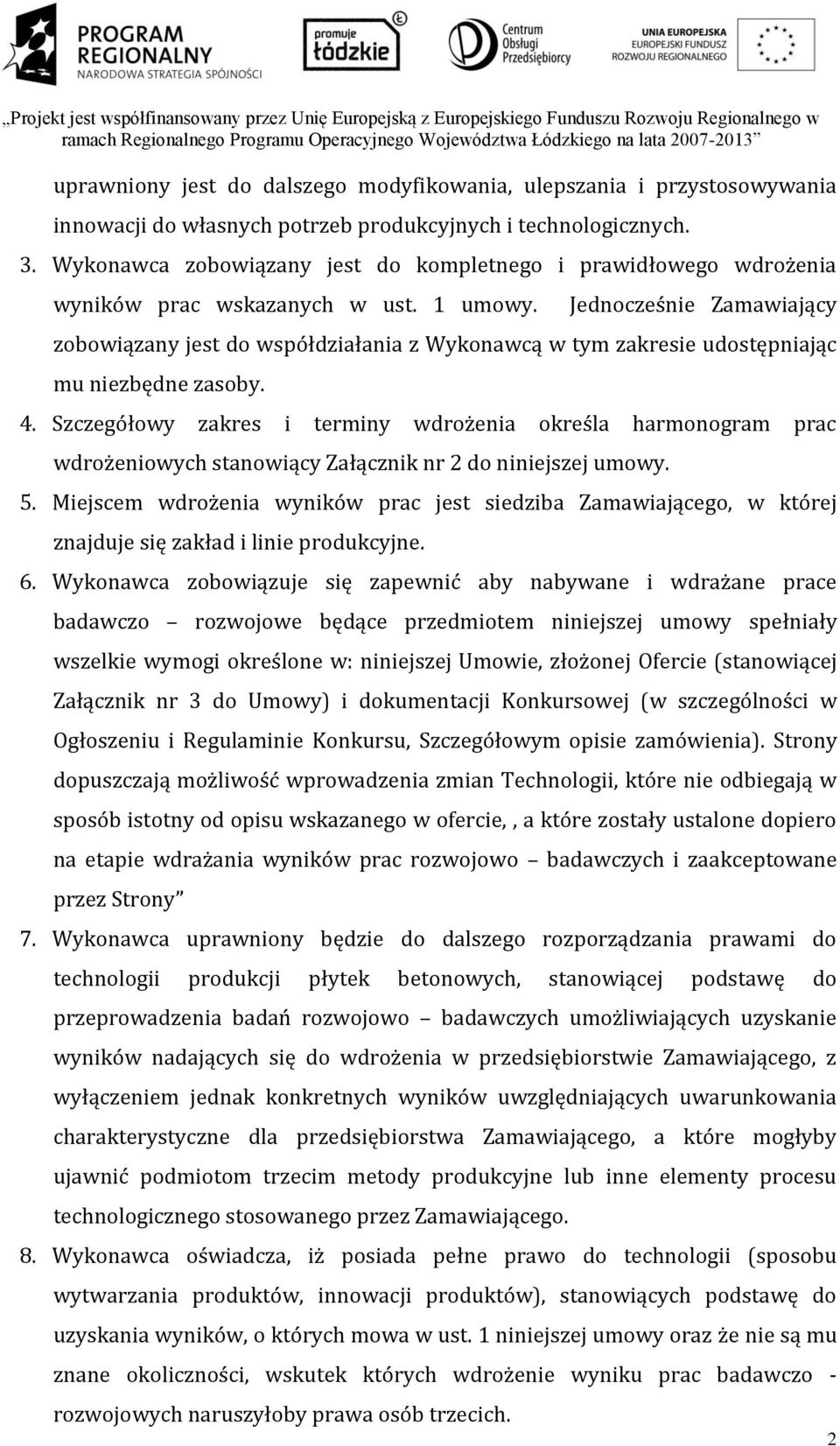 PROGRAM REGIONALNY
NARODOWA STRATEGIA SPÓJNOŚCI

promuje łódzkie

Centrum Obsługi Przedsiębiorcy

UNIA EUROPEJSKA
EUROPEJSKI FUNDUSZ ROZWOJU REGIONALNEGO

„Projekt jest współfinansowany przez Unię Europejską z Europejskiego Funduszu Rozwoju Regionalnego w ramach Regionalnego Programu Operacyjnego Województwa Łódzkiego na lata 2007-2013”

uprawniony jest do dalszego modyfikowania, ulepszania i przystosowywania innowacji do własnych potrzeb produkcyjnych i technologicznych.

3. Wykonawca zobowiązany jest do kompletnego i prawidłowego wdrożenia wyników prac wskazanych w ust. 1 umowy. Jednocześnie Zamawiający zobowiązany jest do współdziałania z Wykonawcą w tym zakresie udostępniając mu niezbędne zasoby.

4. Szczegółowy zakres i terminy wdrożenia określa harmonogram prac wdrożeniowych stanowiący Załącznik nr 2 do niniejszej umowy.

5. Miejscem wdrożenia wyników prac jest siedziba Zamawiającego, w której znajduje się zakład i linie produkcyjne.

6. Wykonawca zobowiązuje się zapewnić aby nabywane i wdrażane prace badawczo – rozwojowe będące przedmiotem niniejszej umowy spełniały wszelkie wymogi określone w: niniejszej Umowie, złożonej Ofercie (stanowiącej Załącznik nr 3 do Umowy) i dokumentacji Konkursowej (w szczególności w Ogłoszeniu i Regulaminie Konkursu, Szczegółowym opisie zamówienia). Strony dopuszczają możliwość wprowadzenia zmian Technologii, które nie odbiegają w sposób istotny od opisu wskazanego w ofercie, , a które zostały ustalone dopiero na etapie wdrażania wyników prac rozwojowo – badawczych i zaakceptowane przez Strony”

7. Wykonawca uprawniony będzie do dalszego rozporządzania prawami do technologii produkcji płytek betonowych, stanowiącej podstawę do przeprowadzenia badań rozwojowo – badawczych umożliwiających uzyskanie wyników nadających się do wdrożenia w przedsiębiorstwie Zamawiającego, z wyłączeniem jednak konkretnych wyników uwzględniających uwarunkowania charakterystyczne dla przedsiębiorstwa Zamawiającego, a które mogłyby ujawnić podmiotom trzecim metody produkcyjne lub inne elementy procesu technologicznego stosowanego przez Zamawiającego.

8. Wykonawca oświadcza, iż posiada pełne prawo do technologii (sposobu wytwarzania produktów, innowacji produktów), stanowiących podstawę do uzyskania wyników, o których mowa w ust. 1 niniejszej umowy oraz że nie są mu znane okoliczności, wskutek których wdrożenie wyniku prac badawczo - rozwojowych naruszyłoby prawa osób trzecich.

2